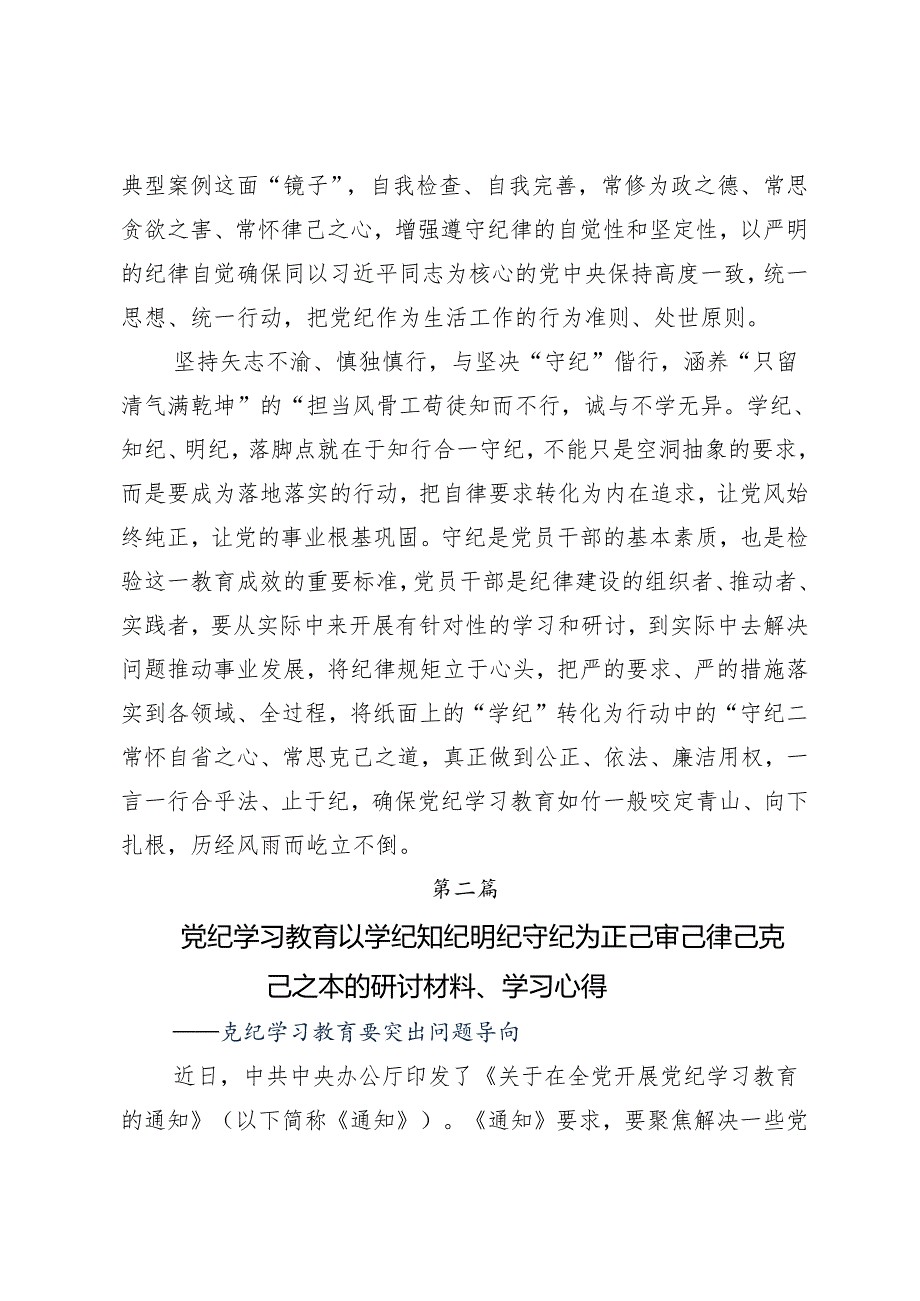 典型案例这面“镜子”，自我检查、自我完善，常修为政之德、常思贪欲之害、常怀律己之心，增强遵守纪律的自觉性和坚定性，以严明的纪律自觉确保同以习近平同志为核心的党中央保持高度一致，统一思想、统一行动，把党纪作为生活工作的行为准则、处世原则。

坚持矢志不渝、慎独慎行，与坚决“守纪”偕行，涵养“只留清气满乾坤”的“担当风骨工苟徒知而不行，诚与不学无异。学纪、知纪、明纪，落脚点就在于知行合一守纪，不能只是空洞抽象的要求，而是要成为落地落实的行动，把自律要求转化为内在追求，让党风始终纯正，让党的事业根基巩固。守纪是党员干部的基本素质，也是检验这一教育成效的重要标准，党员干部是纪律建设的组织者、推动者、实践者，要从实际中来开展有针对性的学习和研讨，到实际中去解决问题推动事业发展，将纪律规矩立于心头，把严的要求、严的措施落实到各领域、全过程，将纸面上的“学纪”转化为行动中的“守纪二常怀自省之心、常思克己之道，真正做到公正、依法、廉洁用权，一言一行合乎法、止于纪，确保党纪学习教育如竹一般咬定青山、向下扎根，历经风雨而屹立不倒。

第二篇

党纪学习教育以学纪知纪明纪守纪为正己审己律己克己之本的研讨材料、学习心得

——克纪学习教育要突出问题导向

近日，中共中央办公厅印发了《关于在全党开展党纪学习教育的通知》（以下简称《通知》）。《通知》要求，要聚焦解决一些党